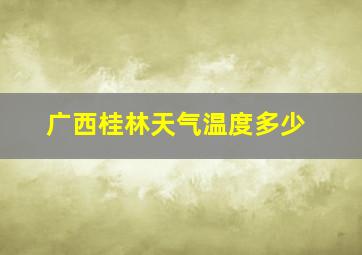 广西桂林天气温度多少